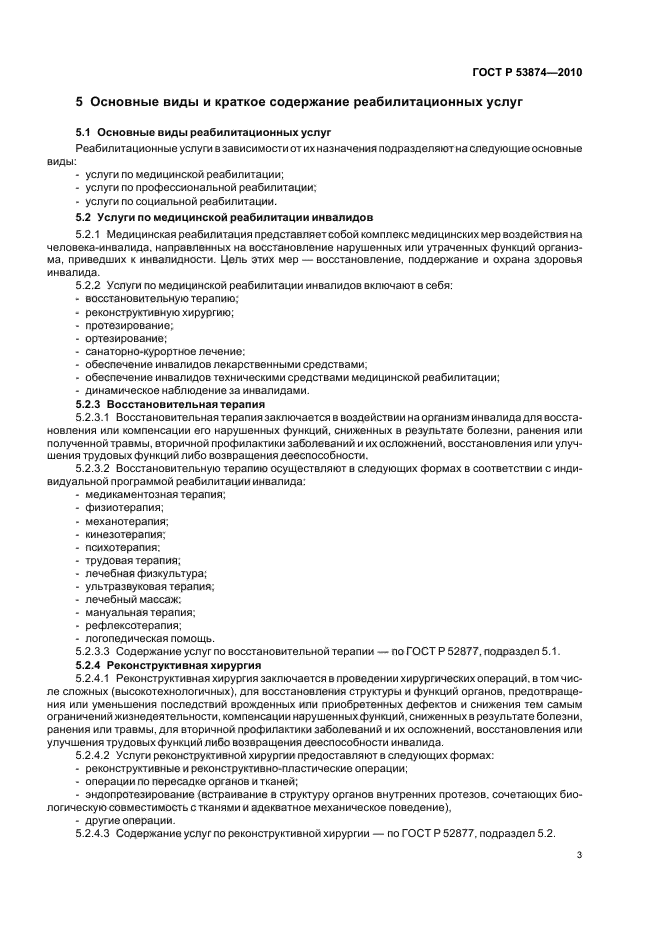 ГОСТ Р 53874—2010

5 Основные виды и краткое содержание реабилитационных услуг

5.1 Основные виды реабилитационных услуг

Реабилитационные услуги в зависимости от их назначения подразделяют на следующие основные виды:
- услуги по медицинской реабилитации;
- услуги по профессиональной реабилитации;
- услуги по социальной реабилитации.

5.2 Услуги по медицинской реабилитации инвалидов

5.2.1 Медицинская реабилитация представляет собой комплекс медицинских мер воздействия на человека-инвалида, направленных на восстановление нарушенных или утраченных функций организма, приведших к инвалидности. Цель этих мер — восстановление, поддержание и охрана здоровья инвалида.

5.2.2 Услуги по медицинской реабилитации инвалидов включают в себя:
- восстановительную терапию;
- реконструктивную хирургию;
- протезирование;
- ортезирование;
- санаторно-курортное лечение;
- обеспечение инвалидов лекарственными средствами;
- обеспечение инвалидов техническими средствами медицинской реабилитации;
- динамическое наблюдение за инвалидами.

5.2.3 Восстановительная терапия

5.2.3.1 Восстановительная терапия заключается в воздействии на организм инвалида для восстановления или компенсации его нарушенных функций, сниженных в результате болезни, ранения или полученной травмы, вторичной профилактики заболеваний и их осложнений, восстановления или улучшения трудовых функций либо возвращения дееспособности.

5.2.3.2 Восстановительную терапию осуществляют в следующих формах в соответствии с индивидуальной программой реабилитации инвалида:
- медикаментозная терапия;
- физиотерапия;
- механотерапия;
- кинезотерапия;
- психотерапия;
- трудовая терапия;
- лечебная физкультура;
- ультразвуковая терапия;
- лечебный массаж;
- мануальная терапия;
- рефлексотерапия;
- логопедическая помощь.

5.2.3.3 Содержание услуг по восстановительной терапии — по ГОСТ Р 52877, подраздел 5.1.

5.2.4 Реконструктивная хирургия

5.2.4.1 Реконструктивная хирургия заключается в проведении хирургических операций, в том числе сложных (высокотехнологичных), для восстановления структуры и функций органов, предотвращения или уменьшения последствий врожденных или приобретенных дефектов и снижения тем самым ограничений жизнедеятельности, компенсации нарушенных функций, сниженных в результате болезни, ранения или травмы, для вторичной профилактики заболеваний и их осложнений, восстановления или улучшения трудовых функций либо возвращения дееспособности инвалида.

5.2.4.2 Услуги реконструктивной хирургии предоставляют в следующих формах:
- реконструктивные и реконструктивно-пластические операции;
- операции по пересадке органов и тканей;
- эндопротезирование (встраивание в структуру органов внутренних протезов, сочетающих биологическую совместимость с тканями и адекватное механическое поведение),
- другие операции.

5.2.4.3 Содержание услуг по реконструктивной хирургии — по ГОСТ Р 52877, подраздел 5.2.

3